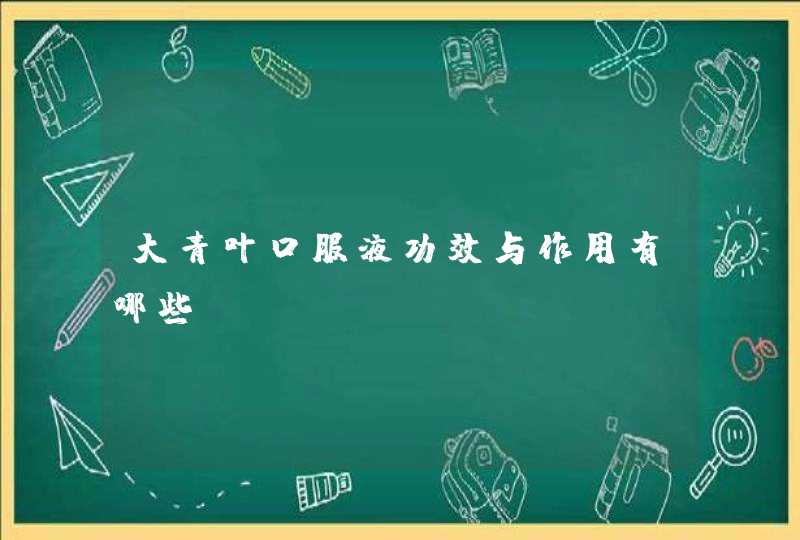 大青叶口服液功效与作用有哪些